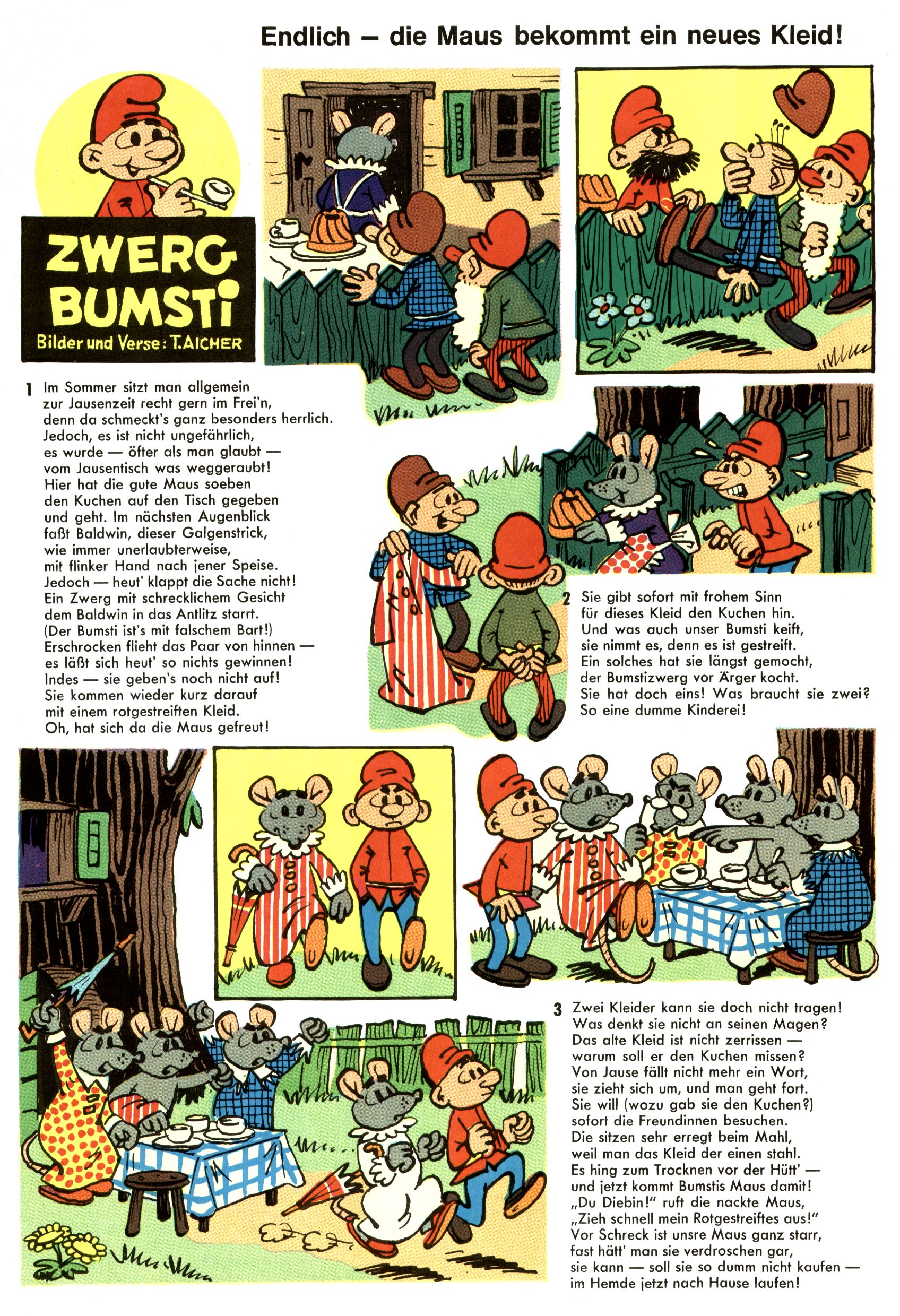 Endlich – die Maus bekommt ein neues Kleid!

ZWERG BUMSTI

Bilder und Verse: T. AICHER

1 Im Sommer sitzt man allgemein
zur Jausenzeit recht gern im Frei'n,
denn da schmeckt's ganz besonders herrlich.
Jedoch, es ist nicht ungefährlich,
es wurde — öfter als man glaubt —
vom Jausentisch was weggeraubt!
Hier hat die gute Maus soeben
den Kuchen auf den Tisch gegeben
und geht. Im nächsten Augenblick
faßt Baldwin, dieser Galgenstrick,
wie immer unerlaubterweise,
mit flinker Hand nach jener Speise.
Jedoch — heut' klappt die Sache nicht!
Ein Zwerg mit schrecklichem Gesicht
dem Baldwin in das Antlitz starrt.
(Der Bumsti ist's mit falschem Bart!)
Erschrocken flieht das Paar von hinnen —
es läßt sich heut' so nichts gewinnen!
Indes — sie geben's noch nicht auf!
Sie kommen wieder kurz darauf
mit einem rotgestreiften Kleid.
Oh, hat sich da die Maus gefreut!

2 Sie gibt sofort mit frohem Sinn
für dieses Kleid den Kuchen hin.
Und was auch unser Bumsti keift,
sie nimmt es, denn es ist gestreift.
Ein solches hat sie längst gemocht,
der Bumstizwerg vor Ärger kocht.
Sie hat doch eins! Was braucht sie zwei?
So eine dumme Kinderei!

3 Zwei Kleider kann sie doch nicht tragen!
Was denkt sie nicht an seinen Magen?
Das alte Kleid ist nicht zerrissen —
warum soll er den Kuchen missen?
Von Jause fällt nicht mehr ein Wort,
sie zieht sich um, und man geht fort.
Sie will (wozu gab sie den Kuchen?)
sofort die Freundinnen besuchen.
Die sitzen sehr erregt beim Mahl,
weil man das Kleid der einen stahl.
Es hing zum Trocknen vor der Hütt' —
und jetzt kommt Bumstis Maus damit!
„Du Diebin!" ruft die nackte Maus,
„Zieh schnell mein Rotgestreiftes aus!"
Vor Schreck ist unsre Maus ganz starr,
fast hätt' man sie verdroschen gar,
sie kann — soll sie so dumm nicht kaufen —
im Hemde jetzt nach Hause laufen!